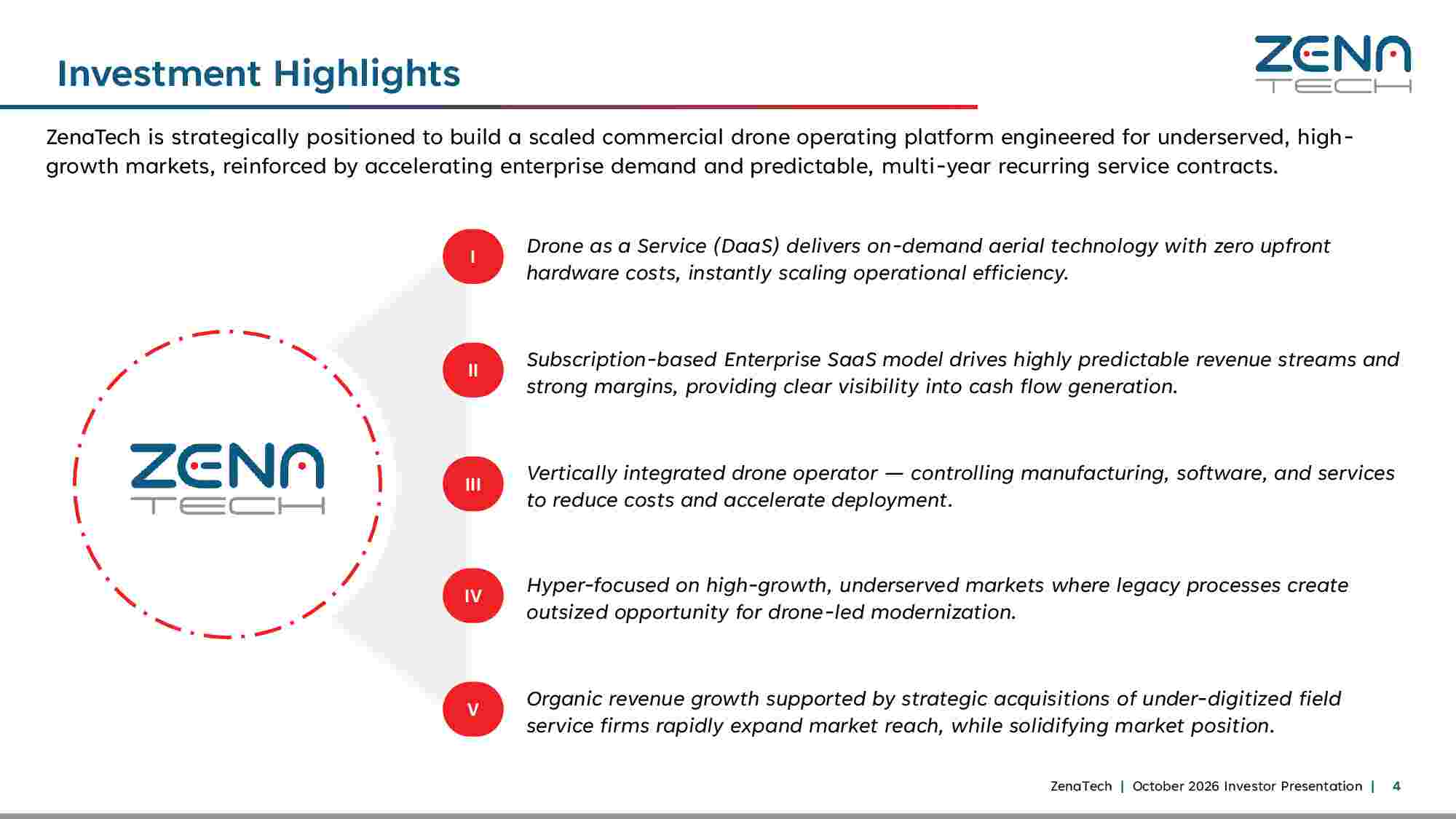 Investment Highlights

ZENA TECH

ZenaTech is strategically positioned to build a scaled commercial drone operating platform engineered for underserved, high-growth markets, reinforced by accelerating enterprise demand and predictable, multi-year recurring service contracts.

ZENA TECH

I
Drone as a Service (DaaS) delivers on-demand aerial technology with zero upfront hardware costs, instantly scaling operational efficiency.

II
Subscription-based Enterprise SaaS model drives highly predictable revenue streams and strong margins, providing clear visibility into cash flow generation.

III
Vertically integrated drone operator — controlling manufacturing, software, and services to reduce costs and accelerate deployment.

IV
Hyper-focused on high-growth, underserved markets where legacy processes create outsized opportunity for drone-led modernization.

V
Organic revenue growth supported by strategic acquisitions of under-digitized field service firms rapidly expand market reach, while solidifying market position.

ZenaTech | October 2026 Investor Presentation | 4